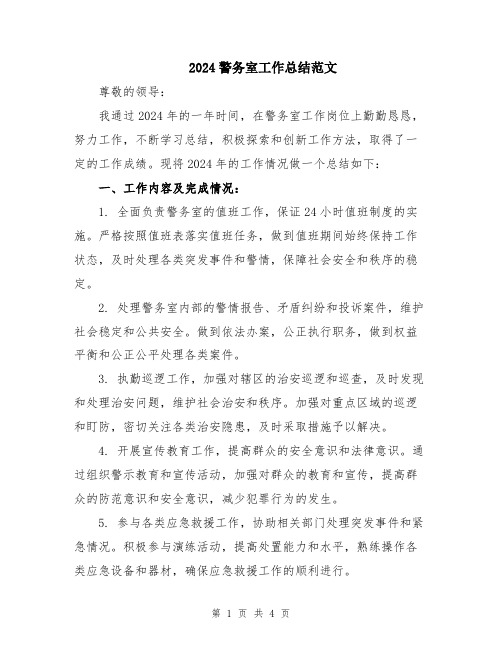 2024 警务室工作总结范文

尊敬的领导：

我通过 2024 年的一年时间，在警务室工作岗位上勤勤恳恳，努力工作，不断学习总结，积极探索和创新工作方法，取得了一定的工作成绩。现将 2024 年的工作情况做一个总结如下：

一、工作内容及完成情况：

1. 全面负责警务室的值班工作，保证 24 小时值班制度的实施。严格按照值班表落实值班任务，做到值班期间始终保持工作状态，及时处理各类突发事件和警情，保障社会安全和秩序的稳定。

2. 处理警务室内部的警情报告、矛盾纠纷和投诉案件，维护社会稳定和公共安全。做到依法办案，公正执行职务，做到权益平衡和公正公平处理各类案件。

3. 执勤巡逻工作，加强对辖区的治安巡逻和巡查，及时发现和处理治安问题，维护社会治安和秩序。加强对重点区域的巡逻和盯防，密切关注各类治安隐患，及时采取措施予以解决。

4. 开展宣传教育工作，提高群众的安全意识和法律意识。通过组织警示教育和宣传活动，加强对群众的教育和宣传，提高群众的防范意识和安全意识，减少犯罪行为的发生。

5. 参与各类应急救援工作，协助相关部门处理突发事件和紧急情况。积极参与演练活动，提高处置能力和水平，熟练操作各类应急设备和器材，确保应急救援工作的顺利进行。

第 1 页 共 4 页